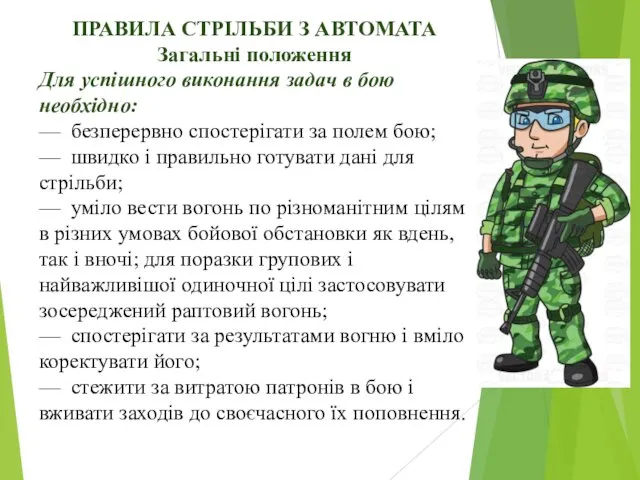 ПРАВИЛА СТРІЛЬБИ З АВТОМАТА
Загальні положення

Для успішного виконання задач в бою необхідно:
— безперервно спостерігати за полем бою;
— швидко і правильно готувати дані для стрільби;
— уміло вести вогонь по різноманітним цілям в різних умовах бойової обстановки як вдень, так і вночі; для поразки групових і найважливішої одиночної цілі застосовувати зосереджений раптовий вогонь;
— спостерігати за результатами вогню і вміло коректувати його;
— стежити за витратою патронів в бою і вживати заходів до своєчасного їх поповнення.